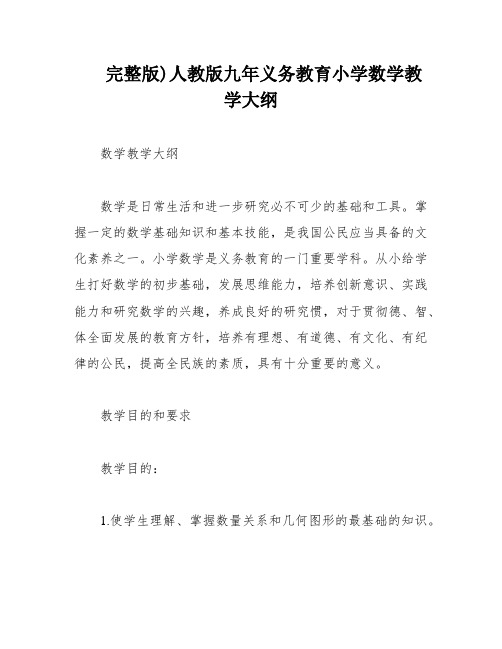 完整版)人教版九年义务教育小学数学教学大纲

数学教学大纲

数学是日常生活和进一步研究必不可少的基础和工具。掌握一定的数学基础知识和基本技能，是我国公民应当具备的文化素养之一。小学数学是义务教育的一门重要学科。从小给学生打好数学的初步基础，发展思维能力，培养创新意识、实践能力和研究数学的兴趣，养成良好的研究惯，对于贯彻德、智、体全面发展的教育方针，培养有理想、有道德、有文化、有纪律的公民，提高全民族的素质，具有十分重要的意义。

教学目的和要求

教学目的：

1.使学生理解、掌握数量关系和几何图形的最基础的知识。